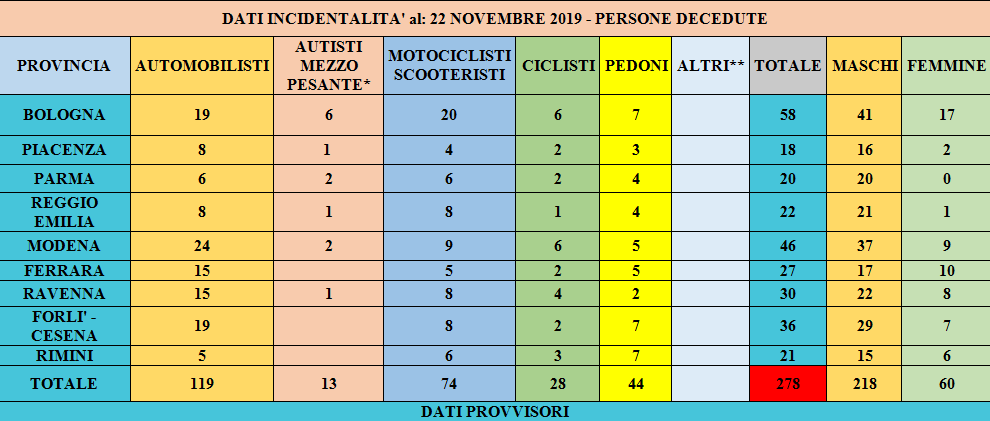 DATI INCIDENTALITA' al: 22 NOVEMBRE 2019 - PERSONE DECEDUTE

| PROVINCIA | AUTOMOBILISTI | AUTISTI MEZZO PESANTE* | MOTOCICLISTI SCOOTERISTI | CICLISTI | PEDONI | ALTRI** | TOTALE | MASCHI | FEMMINE |
|---|---|---|---|---|---|---|---|---|---|
| BOLOGNA | 19 | 6 | 20 | 6 | 7 | | 58 | 41 | 17 |
| PIACENZA | 8 | 1 | 4 | 2 | 3 | | 18 | 16 | 2 |
| PARMA | 6 | 2 | 6 | 2 | 4 | | 20 | 20 | 0 |
| REGGIO EMILIA | 8 | 1 | 8 | 1 | 4 | | 22 | 21 | 1 |
| MODENA | 24 | 2 | 9 | 6 | 5 | | 46 | 37 | 9 |
| FERRARA | 15 | | 5 | 2 | 5 | | 27 | 17 | 10 |
| RAVENNA | 15 | 1 | 8 | 4 | 2 | | 30 | 22 | 8 |
| FORLI' - CESENA | 19 | | 8 | 2 | 7 | | 36 | 29 | 7 |
| RIMINI | 5 | | 6 | 3 | 7 | | 21 | 15 | 6 |
| TOTALE | 119 | 13 | 74 | 28 | 44 | | 278 | 218 | 60 |

DATI PROVVISORI